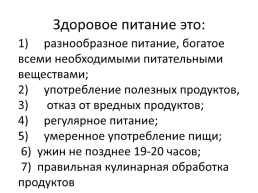 Здоровое питание это:

1) разнообразное питание, богатое всеми необходимыми питательными веществами;
2) употребление полезных продуктов,
3) отказ от вредных продуктов;
4) регулярное питание;
5) умеренное употребление пищи;
6) ужин не позднее 19-20 часов;
7) правильная кулинарная обработка продуктов